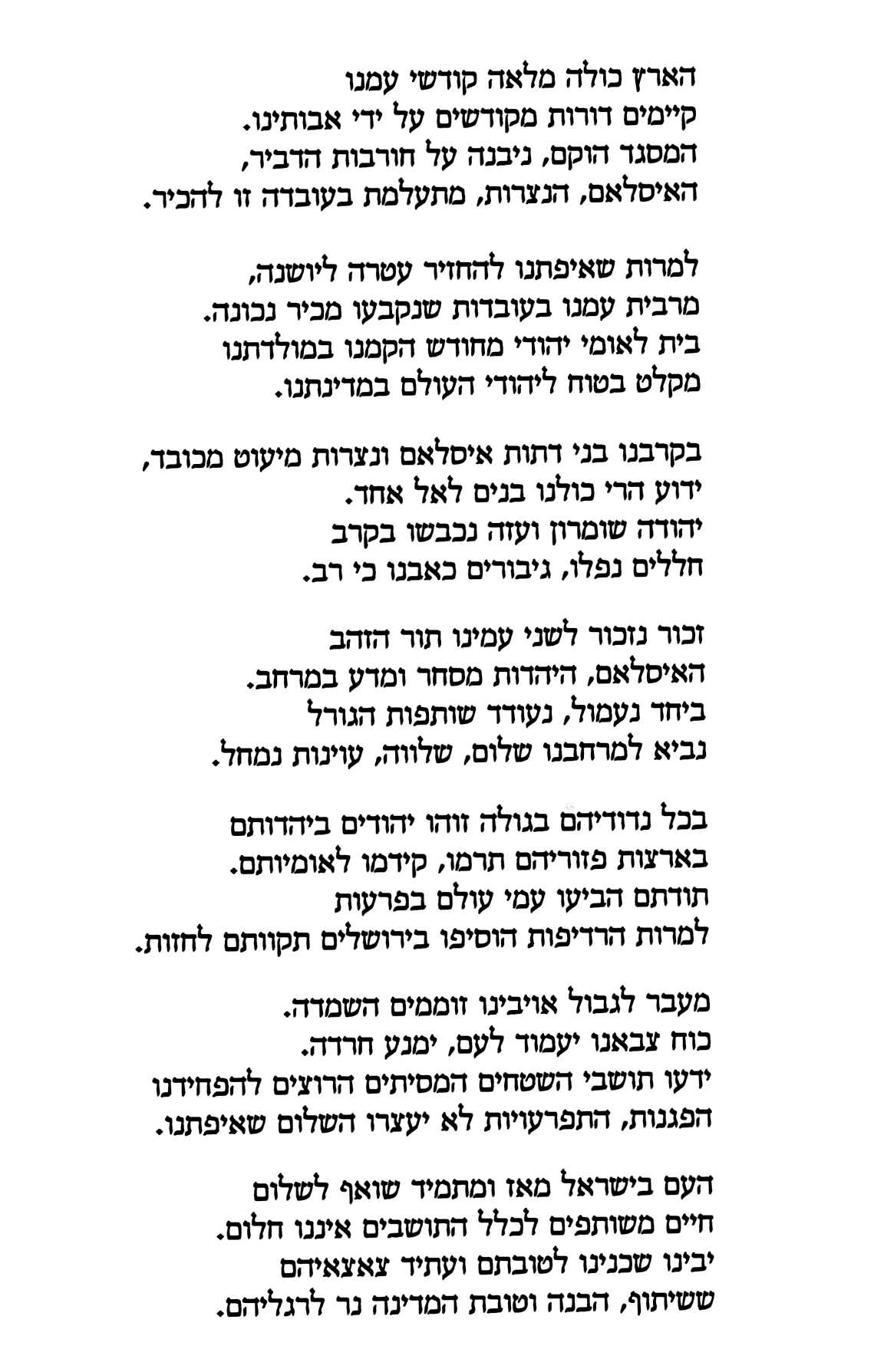 הארץ כולה מלאה קודשי עמנו
קיימים דורות מקודשים על ידי אבותינו.
המסגד הוקם, ניבנה על חורבות הדביר,
האיסלאם, הנצרות, מתעלמת בעובדה זו להכיר.

למרות שאיפתנו להחזיר עטרה ליושנה,
מרבית עמנו בעובדות שנקבעו מכיר נכונה.
בית לאומי יהודי מחודש הקמנו במולדתנו
מקלט בטוח ליהודי העולם במדינתנו.

בקרבנו בני דתות איסלאם ונצרות מיעוט מכובד,
ידוע הרי כולנו בנים לאל אחד.
יהודה שומרון ועזה נכבשו בקרב
חללים נפלו, גיבורים כאבנו כי רב.

זכור נזכור לשני עמינו תור הזהב
האיסלאם, היהדות מסחר ומדע במרחב.
ביחד נעמול, נעודד שותפות הגורל
נביא למרחבנו שלום, שלווה, עוינות נמחל.

בכל נדודיהם בגולה זוהו יהודים ביהדותם
בארצות פזוריהם תרמו, קידמו לאומיותם.
תודתם הביעו עמי עולם בפרעות
למרות הרדיפות הוסיפו בירושלים תקוותם לחזות.

מעבר לגבול אויבינו זוממים השמדה.
כוח צבאנו יעמוד לעם, ימנע חרדה.
ידעו תושבי השטחים המסיתים הרוצים להפחידנו
הפגנות, התפרעויות לא יעצרו השלום שאיפתנו.

העם בישראל מאז ומתמיד שואף לשלום
חיים משותפים לכלל התושבים איננו חלום.
יבינו שכנינו לטובתם ועתיד צאצאיהם
ששיתוף, הבנה וטובת המדינה נר לרגליהם.